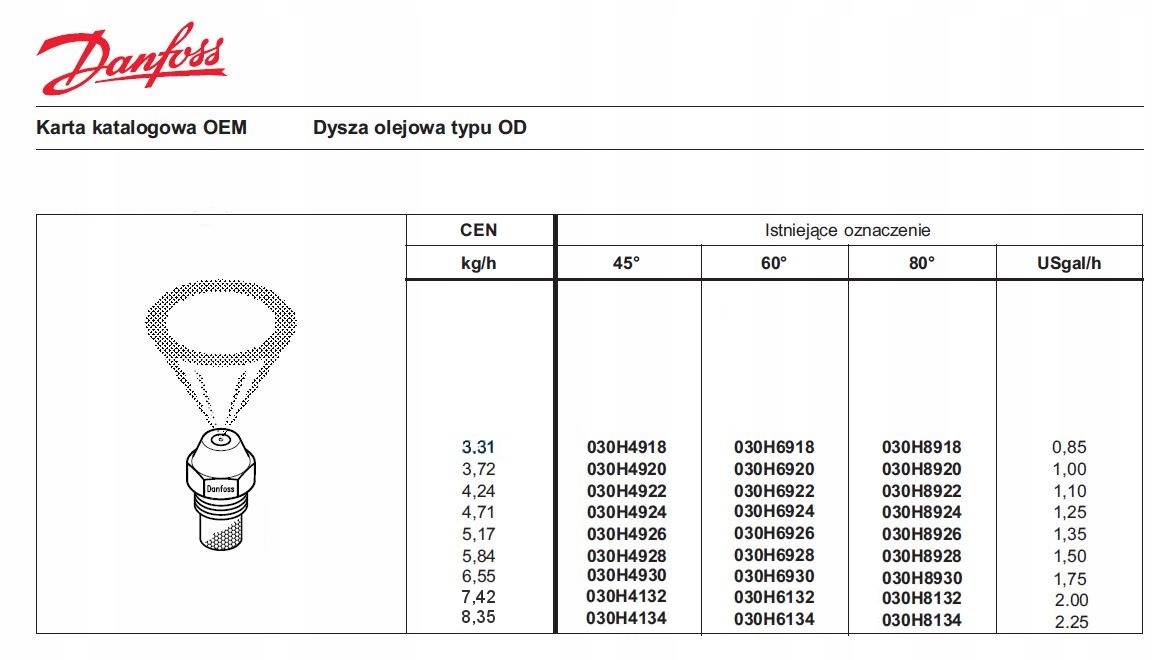 Danfoss

Karta katalogowa OEM Dysza olejowa typu OD

Danfoss

| CEN | Istniejące oznaczenie | | | |
|---|---|---|---|---|
| kg/h | 45° | 60° | 80° | USgal/h |
| 3,31 | 030H4918 | 030H6918 | 030H8918 | 0,85 |
| 3,72 | 030H4920 | 030H6920 | 030H8920 | 1,00 |
| 4,24 | 030H4922 | 030H6922 | 030H8922 | 1,10 |
| 4,71 | 030H4924 | 030H6924 | 030H8924 | 1,25 |
| 5,17 | 030H4926 | 030H6926 | 030H8926 | 1,35 |
| 5,84 | 030H4928 | 030H6928 | 030H8928 | 1,50 |
| 6,55 | 030H4930 | 030H6930 | 030H8930 | 1,75 |
| 7,42 | 030H4132 | 030H6132 | 030H8132 | 2.00 |
| 8,35 | 030H4134 | 030H6134 | 030H8134 | 2.25 |